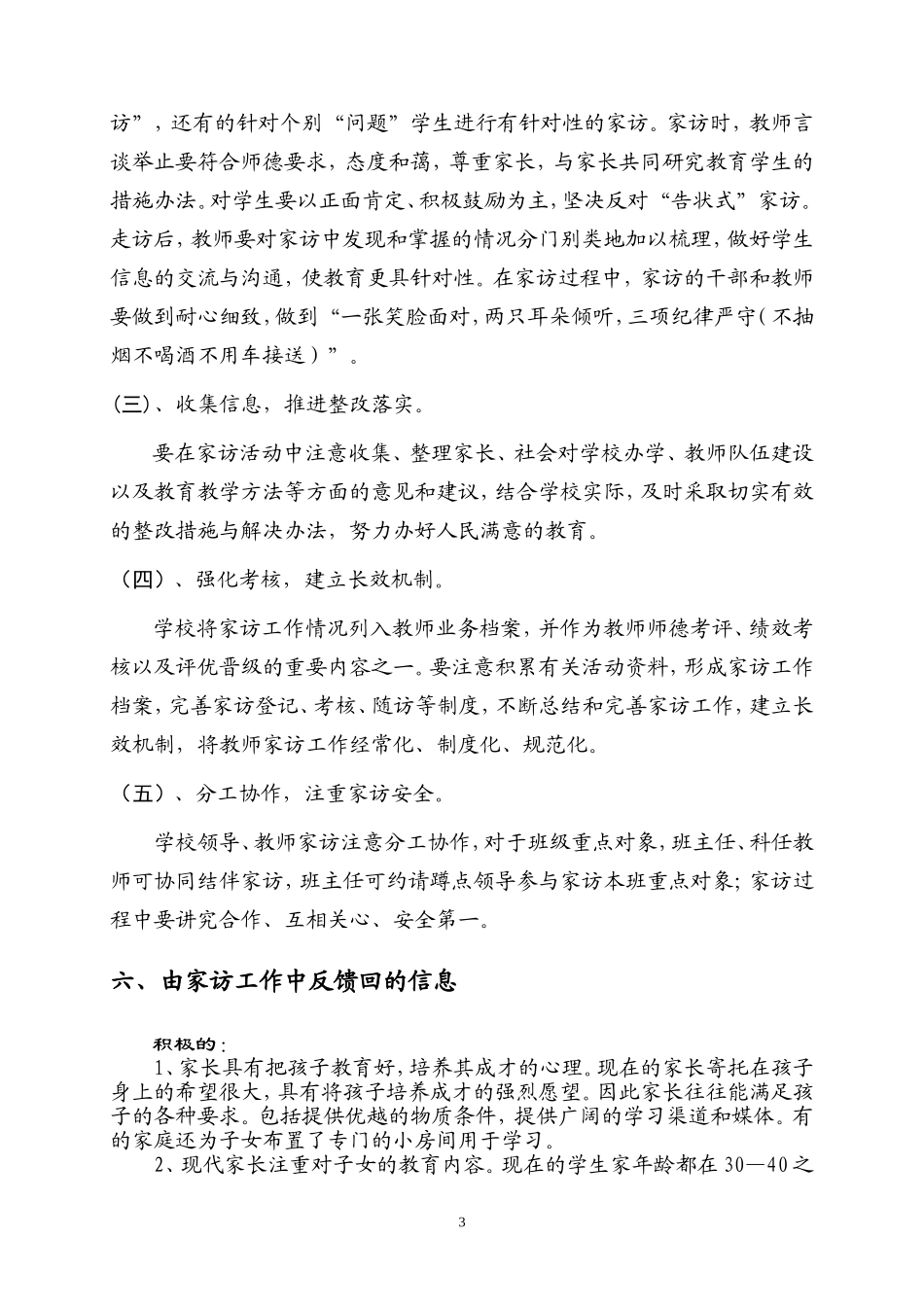 访”，还有的针对个别“问题”学生进行有针对性的家访。家访时，教师言谈举止要符合师德要求，态度和蔼，尊重家长，与家长共同研究教育学生的措施办法。对学生要以正面肯定、积极鼓励为主，坚决反对“告状式”家访。走访后，教师要对家访中发现和掌握的情况分门别类地加以梳理，做好学生信息的交流与沟通，使教育更具针对性。在家访过程中，家访的干部和教师要做到耐心细致，做到“一张笑脸面对，两只耳朵倾听，三项纪律严守（不抽烟不喝酒不用车接送）”。

(三)、收集信息，推进整改落实。

要在家访活动中注意收集、整理家长、社会对学校办学、教师队伍建设以及教育教学方法等方面的意见和建议，结合学校实际，及时采取切实有效的整改措施与解决办法，努力办好人民满意的教育。

（四）、强化考核，建立长效机制。

学校将家访工作情况列入教师业务档案，并作为教师师德考评、绩效考核以及评优晋级的重要内容之一。要注意积累有关活动资料，形成家访工作档案，完善家访登记、考核、随访等制度，不断总结和完善家访工作，建立长效机制，将教师家访工作经常化、制度化、规范化。

（五）、分工协作，注重家访安全。

学校领导、教师家访注意分工协作，对于班级重点对象，班主任、科任教师可协同结伴家访，班主任可约请蹲点领导参与家访本班重点对象；家访过程中要讲究合作、互相关心、安全第一。

六、由家访工作中反馈回的信息

积极的：

1、家长具有把孩子教育好，培养其成才的心理。现在的家长寄托在孩子身上的希望很大，具有将孩子培养成才的强烈愿望。因此家长往往能满足孩子的各种要求。包括提供优越的物质条件，提供广阔的学习渠道和媒体。有的家庭还为子女布置了专门的小房间用于学习。

2、现代家长注重对子女的教育内容。现在的学生家年龄都在30—40之

3